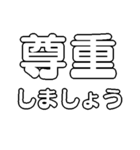 尊重
しましょう